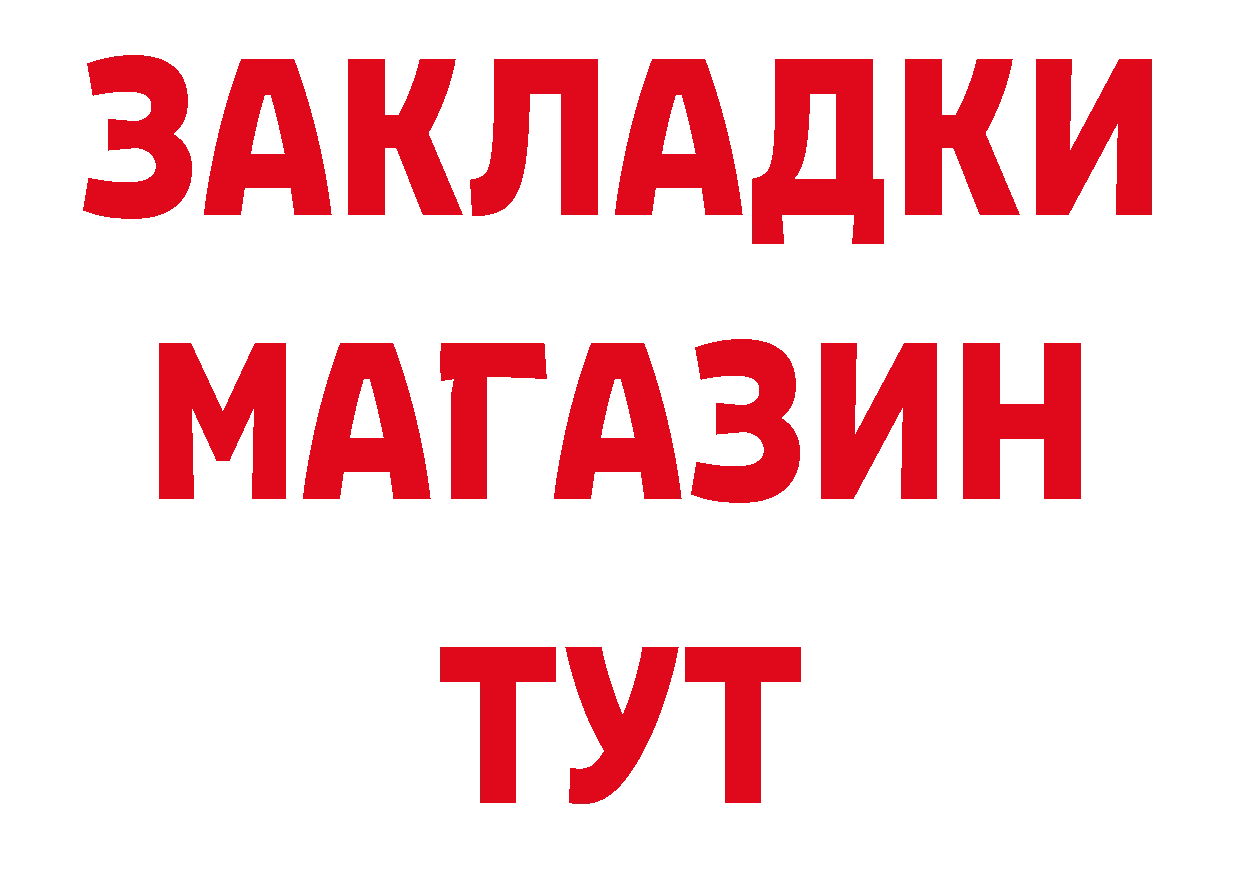 ЗАКЛАДКИ
МАГАЗИН
ТУТ